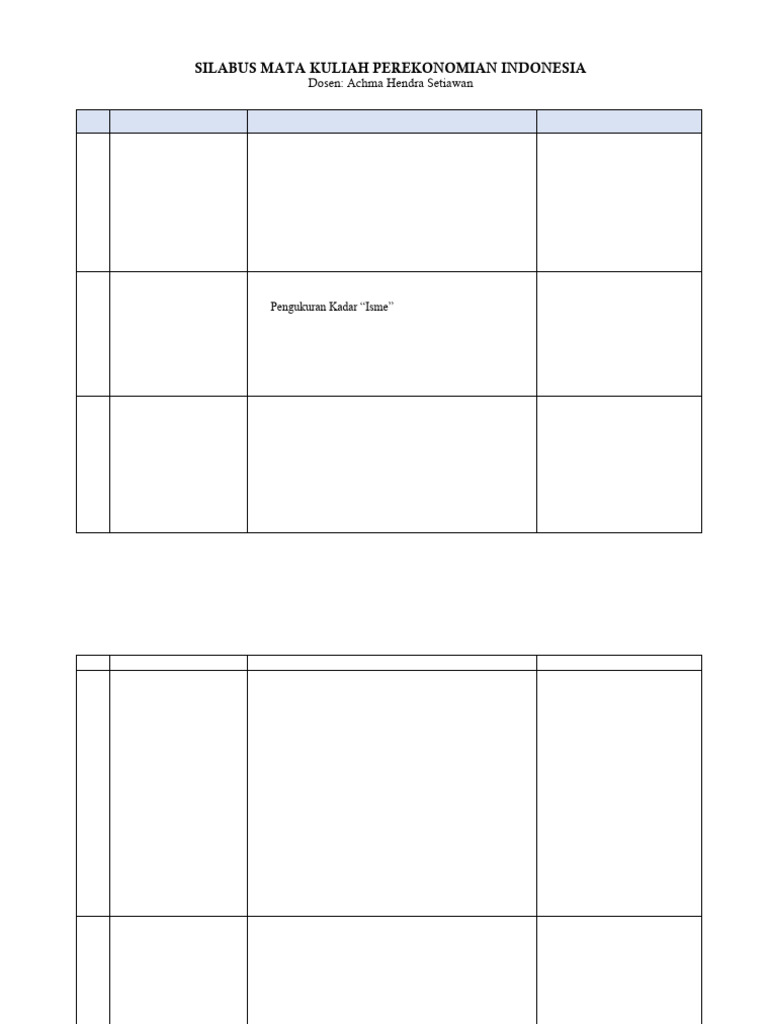 SILABUS MATA KULIAH PEREKONOMIAN INDONESIA
Dosen: Achma Hendra Setiawan

Pengukuran Kadar "Isme"